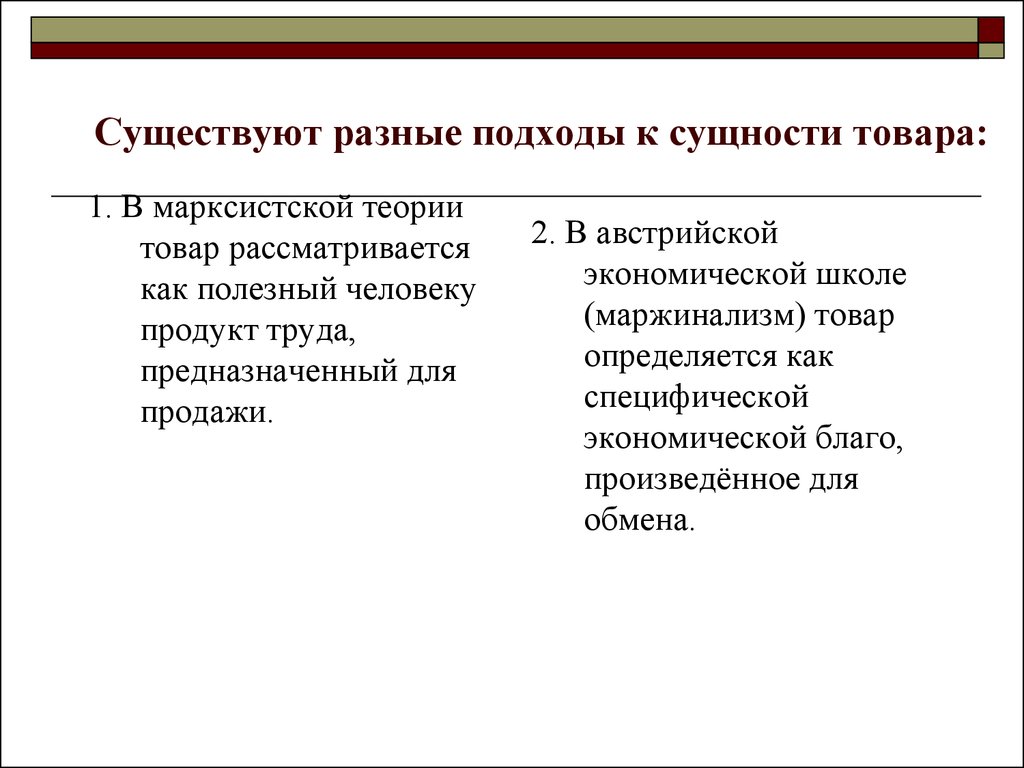 Существуют разные подходы к сущности товара:

1. В марксистской теории товар рассматривается как полезный человеку продукт труда, предназначенный для продажи.

2. В австрийской экономической школе (маржинализм) товар определяется как специфической экономической благо, произведённое для обмена.